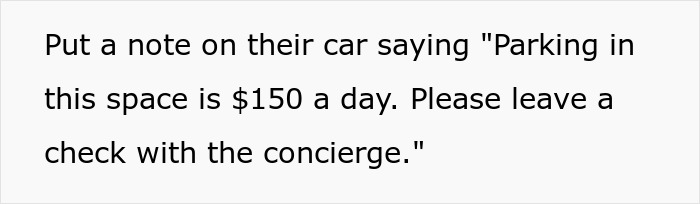 Put a note on their car saying "Parking in this space is \$150 a day. Please leave a check with the concierge."